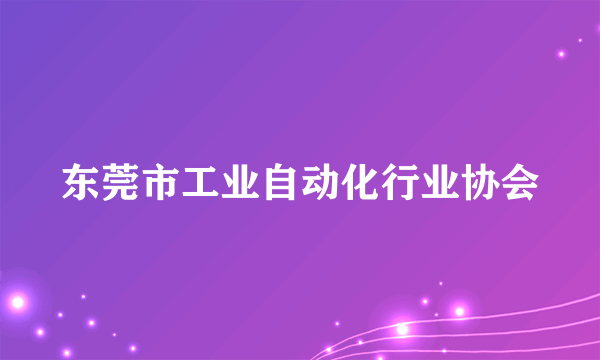 东莞市工业自动化行业协会